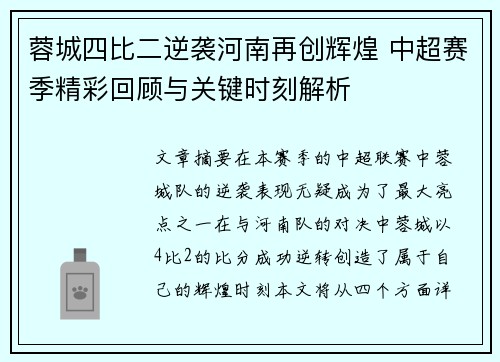 蓉城四比二逆袭河南再创辉煌 中超赛季精彩回顾与关键时刻解析

文章摘要在本赛季的中超联赛中蓉城队的逆袭表现无疑成为了最大亮点之一在与河南队的对决中蓉城以4比2的比分成功逆转创造了属于自己的辉煌时刻本文将从四个方面详